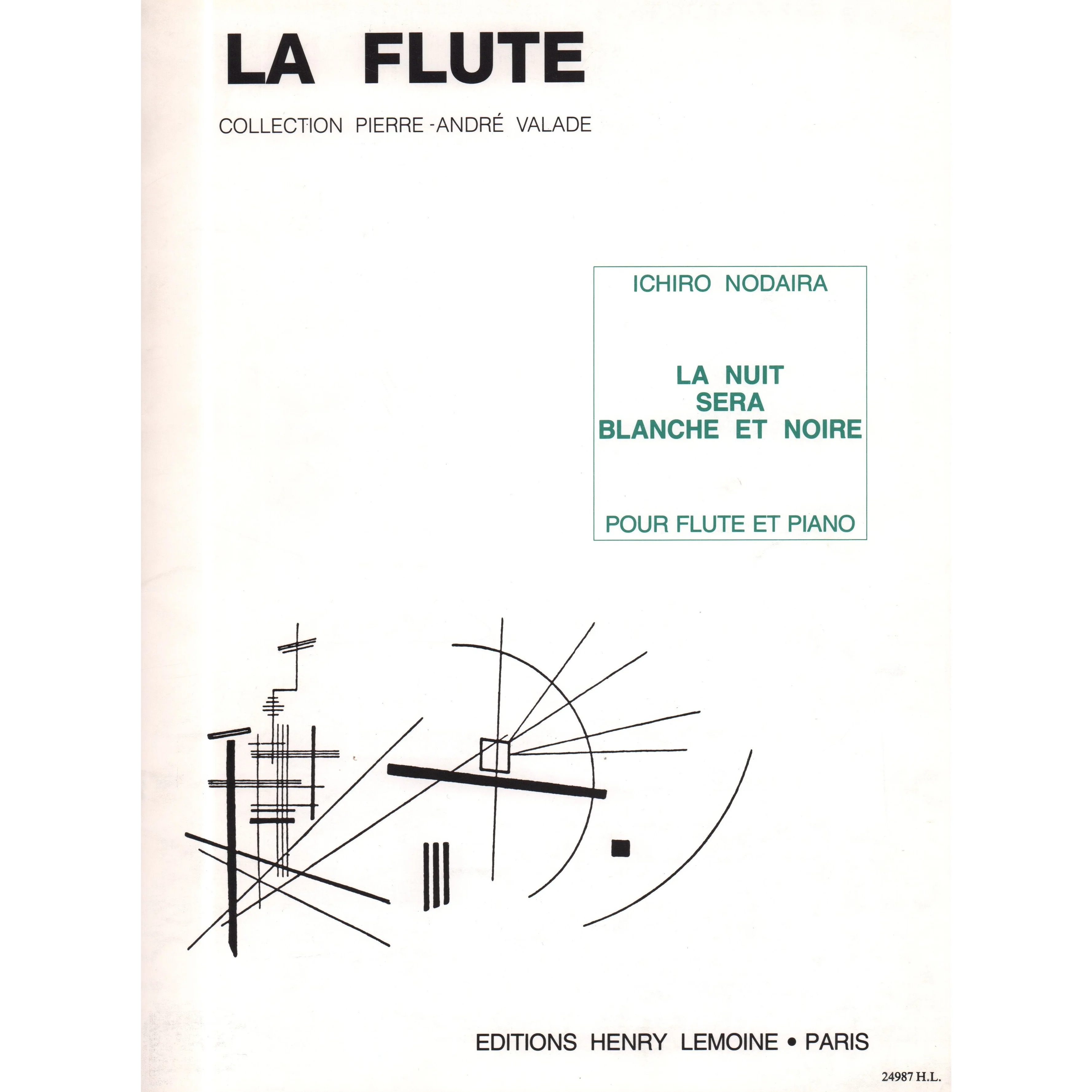 LA FLUTE

COLLECTION PIERRE-ANDRÉ VALADE

ICHIRO NODAIRA

LA NUIT
SERA
BLANCHE ET NOIRE

POUR FLUTE ET PIANO

EDITIONS HENRY LEMOINE • PARIS

24987 H.L.